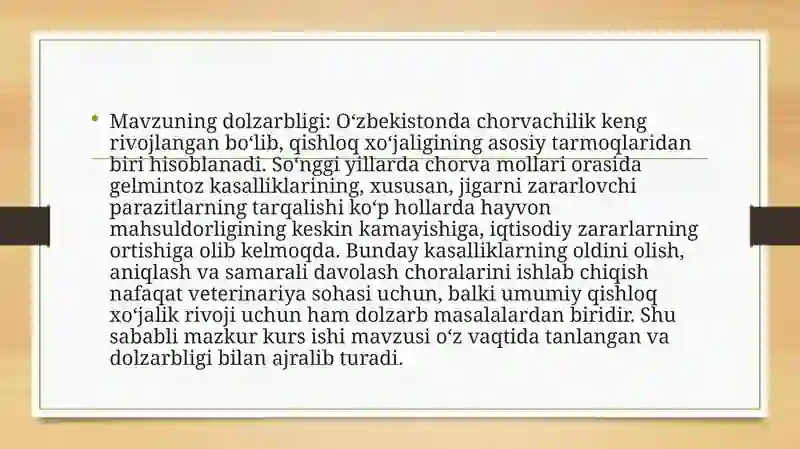 • Mavzuning dolzarbligi: O‘zbekistonda chorvachilik keng rivojlangan bo‘lib, qishloq xo‘jaligining asosiy tarmoqlaridan biri hisoblanadi. So‘nggi yillarda chorva mollari orasida gelmintoz kasalliklarining, xususan, jigarni zararlovchi parazitlarning tarqalishi ko‘p hollarda hayvon mahsuldorligining keskin kamayishiga, iqtisodiy zararlarning ortishiga olib kelmoqda. Bunday kasalliklarning oldini olish, aniqlash va samarali davolash choralarini ishlab chiqish nafaqat veterinariya sohasi uchun, balki umumiy qishloq xo‘jalik rivoji uchun ham dolzarb masalalardan biridir. Shu sababli mazkur kurs ishi mavzusi o‘z vaqtida tanlangan va dolzarbligi bilan ajralib turadi.